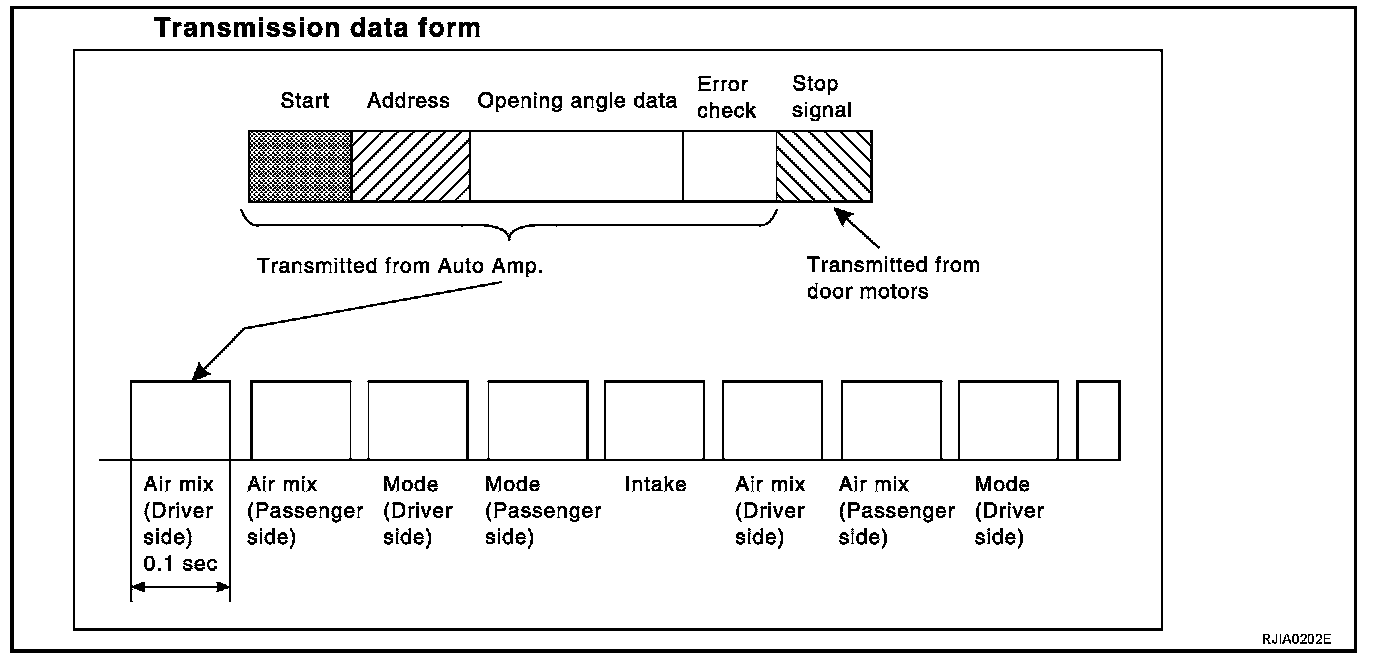 Transmission data form

Start
Address
Opening angle data
Error check
Stop signal

Transmitted from Auto Amp.

Transmitted from door motors

Air mix (Driver side) 0.1 sec
Air mix (Passenger side)
Mode (Driver side)
Mode (Passenger side)
Intake
Air mix (Driver side)
Air mix (Passenger side)
Mode (Driver side)

RJIA0202E